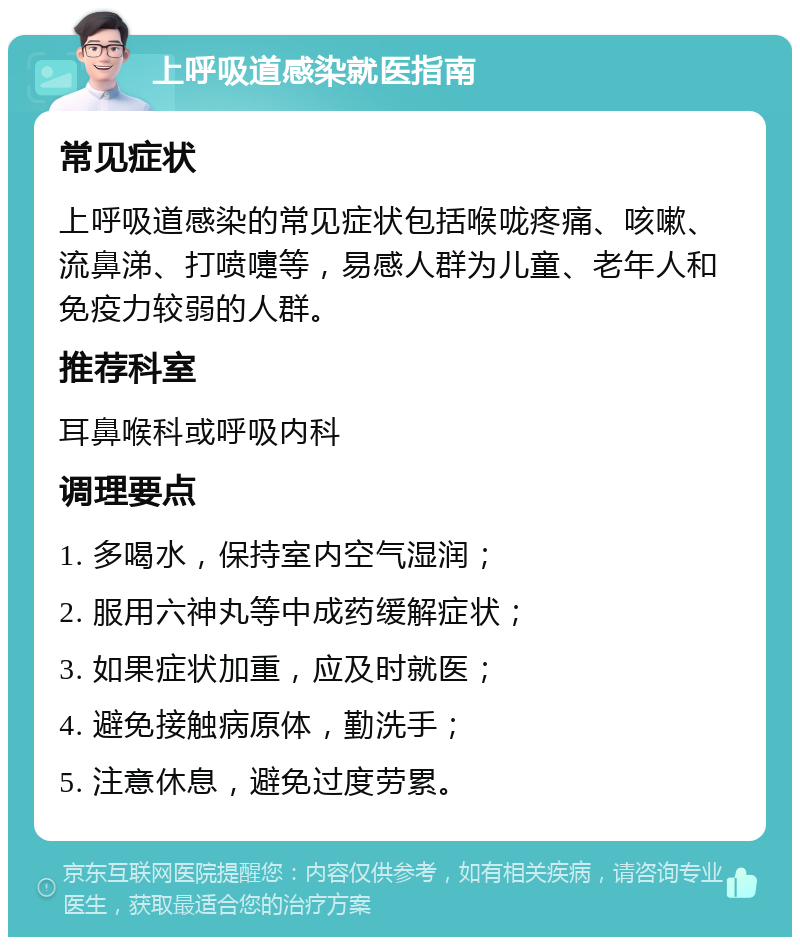 上呼吸道感染就医指南

常见症状

上呼吸道感染的常见症状包括喉咙疼痛、咳嗽、流鼻涕、打喷嚏等，易感人群为儿童、老年人和免疫力较弱的人群。

推荐科室

耳鼻喉科或呼吸内科

调理要点

1. 多喝水，保持室内空气湿润；

2. 服用六神丸等中成药缓解症状；

3. 如果症状加重，应及时就医；

4. 避免接触病原体，勤洗手；

5. 注意休息，避免过度劳累。

京东互联网医院提醒您：内容仅供参考，如有相关疾病，请咨询专业医生，获取最适合您的治疗方案